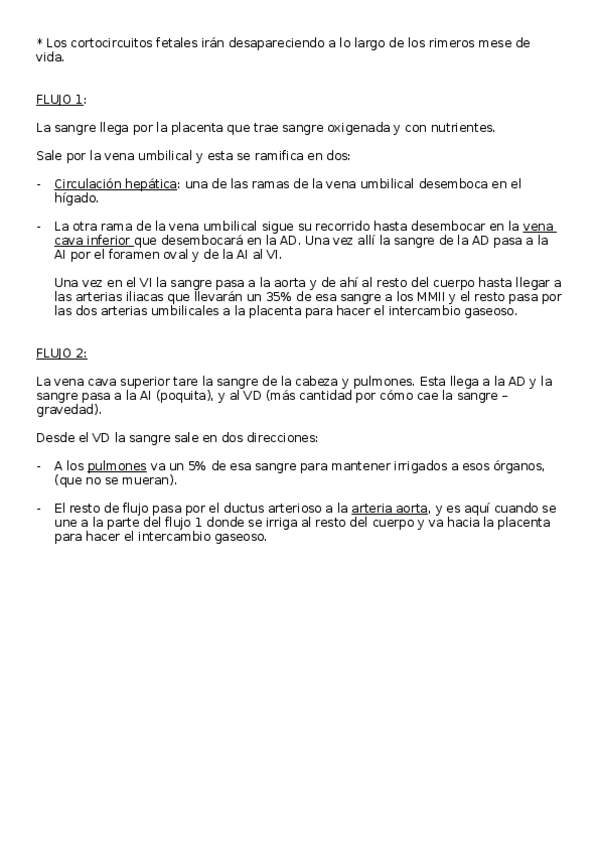 * Los cortocircuitos fetales irán desapareciendo a lo largo de los rimeros mese de vida.

FLUJO 1:

La sangre llega por la placenta que trae sangre oxigenada y con nutrientes.

Sale por la vena umbilical y esta se ramifica en dos:

- Circulación hepática: una de las ramas de la vena umbilical desemboca en el hígado.

- La otra rama de la vena umbilical sigue su recorrido hasta desembocar en la vena cava inferior que desembocará en la AD. Una vez allí la sangre de la AD pasa a la AI por el foramen oval y de la AI al VI.

Una vez en el VI la sangre pasa a la aorta y de ahí al resto del cuerpo hasta llegar a las arterias iliacas que llevarán un 35% de esa sangre a los MMII y el resto pasa por las dos arterias umbilicales a la placenta para hacer el intercambio gaseoso.

FLUJO 2:

La vena cava superior tare la sangre de la cabeza y pulmones. Esta llega a la AD y la sangre pasa a la AI (poquita), y al VD (más cantidad por cómo cae la sangre – gravedad).

Desde el VD la sangre sale en dos direcciones:

- A los pulmones va un 5% de esa sangre para mantener irrigados a esos órganos, (que no se mueran).

- El resto de flujo pasa por el ductus arterioso a la arteria aorta, y es aquí cuando se une a la parte del flujo 1 donde se irriga al resto del cuerpo y va hacia la placenta para hacer el intercambio gaseoso.